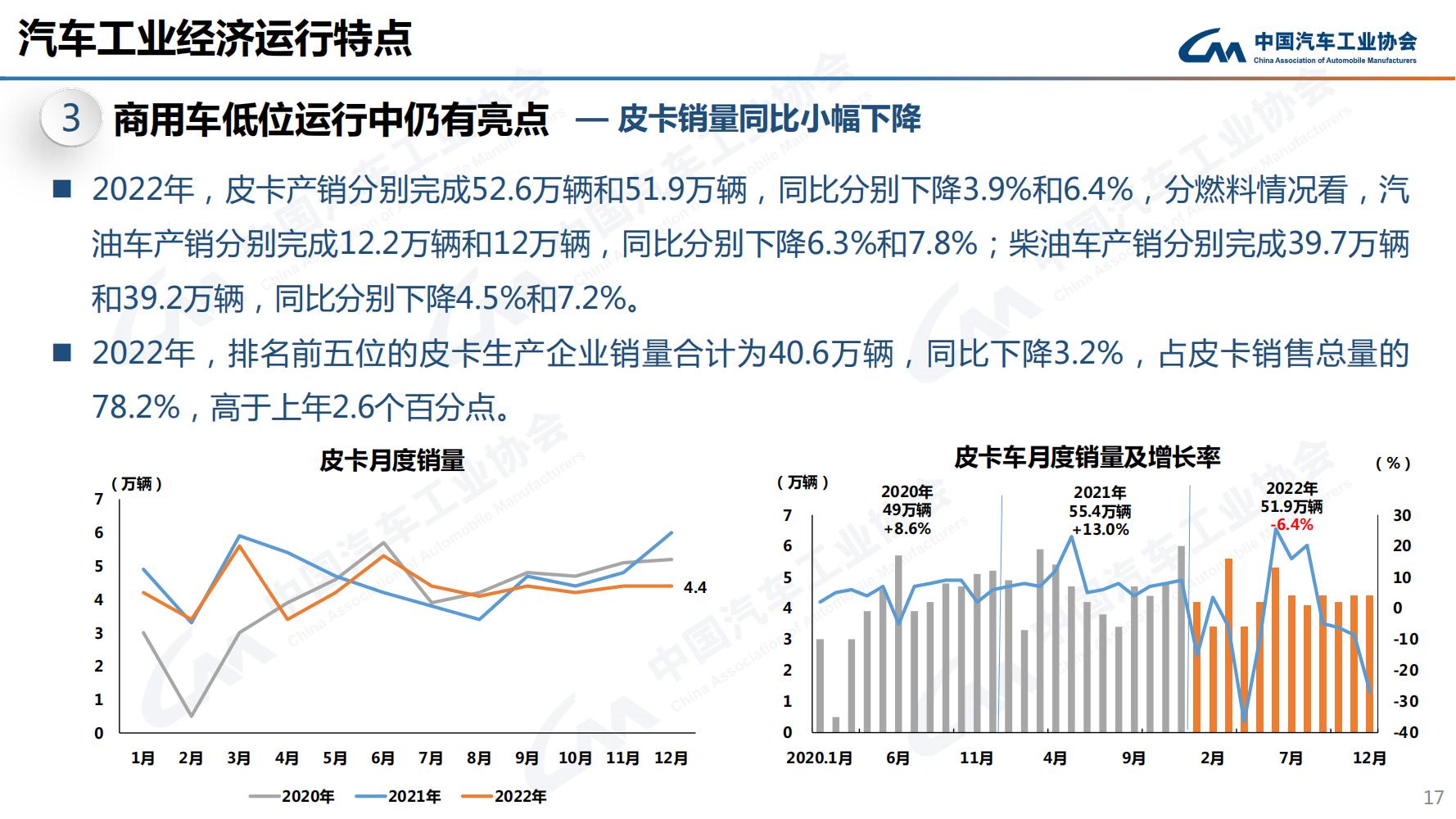 汽车工业经济运行特点

中国汽车工业协会
China Association of Automobile Manufacturers

3 商用车低位运行中仍有亮点 — 皮卡销量同比小幅下降

■ 2022年，皮卡产销分别完成52.6万辆和51.9万辆，同比分别下降3.9%和6.4%，分燃料情况看，汽油车产销分别完成12.2万辆和12万辆，同比分别下降6.3%和7.8%；柴油车产销分别完成39.7万辆和39.2万辆，同比分别下降4.5%和7.2%。

■ 2022年，排名前五位的皮卡生产企业销量合计为40.6万辆，同比下降3.2%，占皮卡销售总量的78.2%，高于上年2.6个百分点。

皮卡月度销量

（万辆）
7
6
5
4
3
2
1
0
4.4
1月 2月 3月 4月 5月 6月 7月 8月 9月 10月 11月 12月
2020年 2021年 2022年

皮卡车月度销量及增长率

（万辆）
（%）
2020年 49万辆 +8.6%
2021年 55.4万辆 +13.0%
2022年 51.9万辆 -6.4%
7
6
5
4
3
2
1
0
30
20
10
0
-10
-20
-30
-40
2020.1月 6月 11月 4月 9月 2月 7月 12月

17